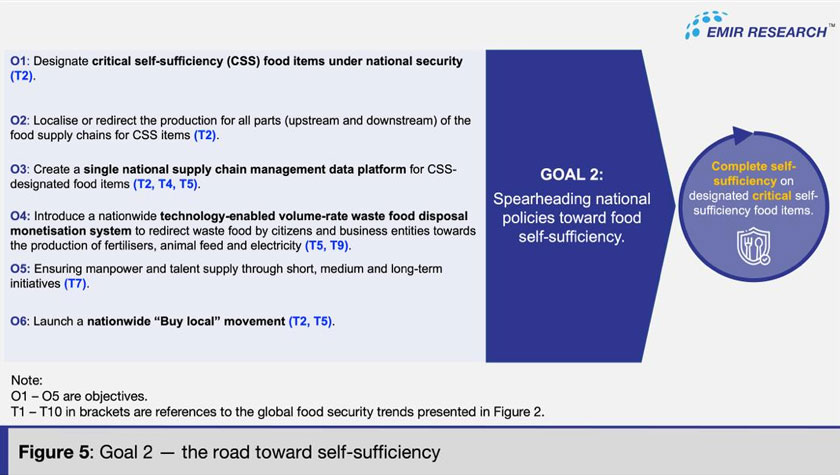 EMIR RESEARCH™

O1: Designate critical self-sufficiency (CSS) food items under national security (T2).

O2: Localise or redirect the production for all parts (upstream and downstream) of the food supply chains for CSS items (T2).

O3: Create a single national supply chain management data platform for CSS-designated food items (T2, T4, T5).

O4: Introduce a nationwide technology-enabled volume-rate waste food disposal monetisation system to redirect waste food by citizens and business entities towards the production of fertilisers, animal feed and electricity (T5, T9).

O5: Ensuring manpower and talent supply through short, medium and long-term initiatives (T7).

O6: Launch a nationwide "Buy local" movement (T2, T5).

GOAL 2:
Spearheading national policies toward food self-sufficiency.

Complete self-sufficiency on designated critical self-sufficiency food items.

Note:
O1 – O5 are objectives.
T1 – T10 in brackets are references to the global food security trends presented in Figure 2.

Figure 5: Goal 2 — the road toward self-sufficiency